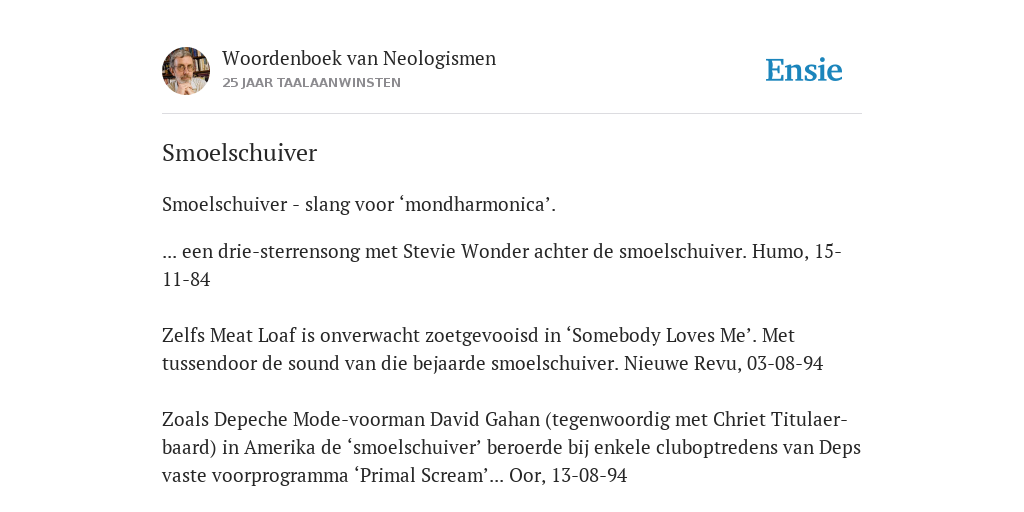 Woordenboek van Neologismen
25 JAAR TAALAANWINSTEN

Ensie

Smoelschuiver

Smoelschuiver - slang voor ‘mondharmonica’.

... een drie-sterrensong met Stevie Wonder achter de smoelschuiver. Humo, 15-11-84

Zelfs Meat Loaf is onverwacht zoetgevooisd in ‘Somebody Loves Me’. Met tussendoor de sound van die bejaarde smoelschuiver. Nieuwe Revu, 03-08-94

Zoals Depeche Mode-voorman David Gahan (tegenwoordig met Chriet Titulaer-baard) in Amerika de ‘smoelschuiver’ beroerde bij enkele cluboptredens van Deps vaste voorprogramma ‘Primal Scream’... Oor, 13-08-94